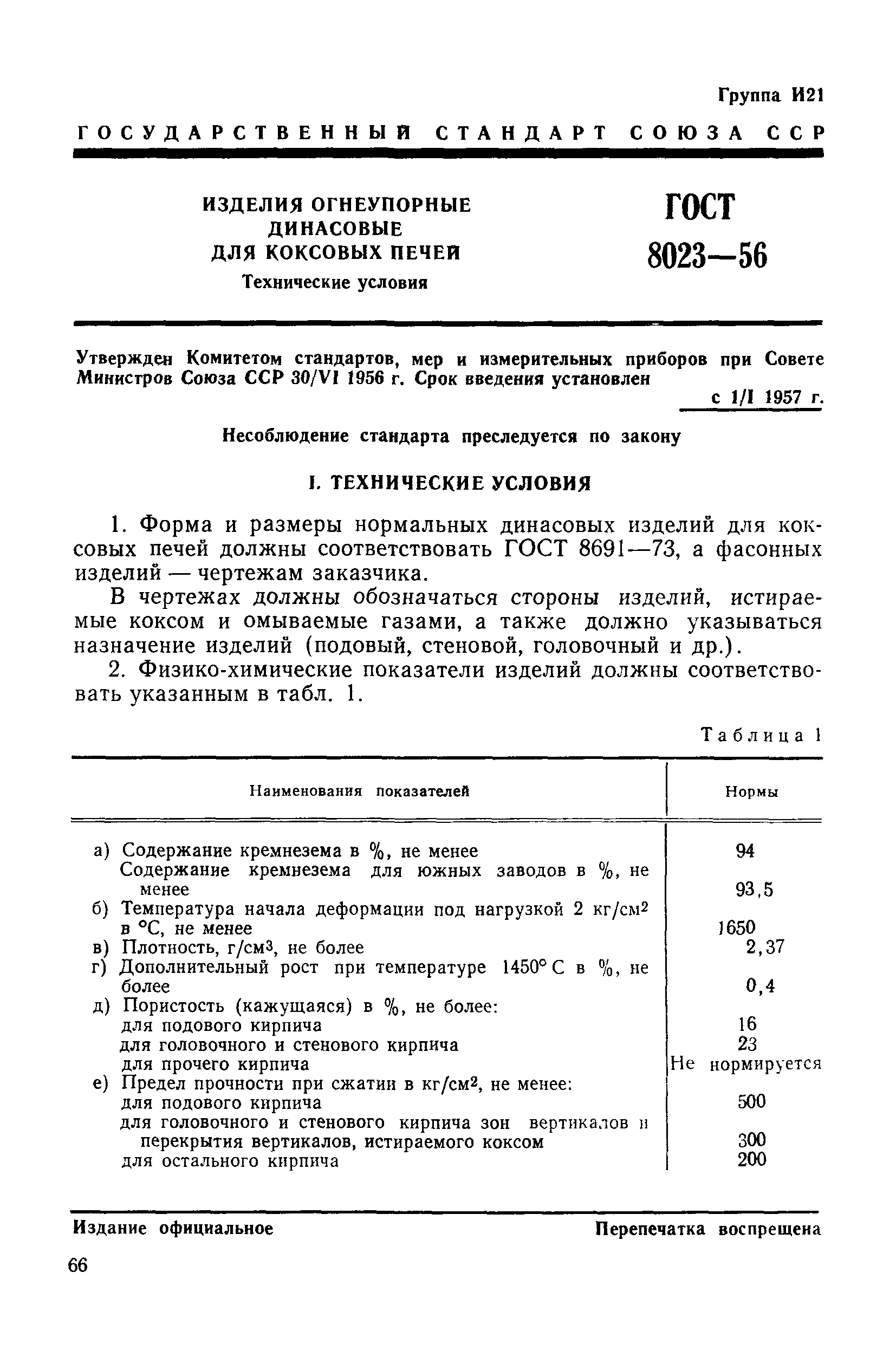 Группа И21

ГОСУДАРСТВЕННЫЙ СТАНДАРТ СОЮЗА ССР

ИЗДЕЛИЯ ОГНЕУПОРНЫЕ ДИНАСОВЫЕ ДЛЯ КОКСОВЫХ ПЕЧЕЙ
Технические условия

ГОСТ 8023—56

Утвержден Комитетом стандартов, мер и измерительных приборов при Совете Министров Союза ССР 30/VI 1956 г. Срок введения установлен с 1/I 1957 г.

Несоблюдение стандарта преследуется по закону

I. ТЕХНИЧЕСКИЕ УСЛОВИЯ

1. Форма и размеры нормальных динасовых изделий для коксовых печей должны соответствовать ГОСТ 8691—73, а фасонных изделий — чертежам заказчика.

В чертежах должны обозначаться стороны изделий, истираемые коксом и омываемые газами, а также должно указываться назначение изделий (подовый, стеновой, головочный и др.).

2. Физико-химические показатели изделий должны соответствовать указанным в табл. 1.

Таблица 1

| Наименования показателей | Нормы |
|---|---|
| а) Содержание кремнезема в %, не менее | 94 |
| Содержание кремнезема для южных заводов в %, не менее | 93,5 |
| б) Температура начала деформации под нагрузкой 2 кг/см$^2$ в °С, не менее | 1650 |
| в) Плотность, г/см$^3$, не более | 2,37 |
| г) Дополнительный рост при температуре 1450° С в %, не более | 0,4 |
| д) Пористость (кажущаяся) в %, не более: | |
| для подового кирпича | 16 |
| для головочного и стенового кирпича | 23 |
| для прочего кирпича | Не нормируется |
| е) Предел прочности при сжатии в кг/см$^2$, не менее: | |
| для подового кирпича | 500 |
| для головочного и стенового кирпича зон вертикалов и перекрытия вертикалов, истираемого коксом | 300 |
| для остального кирпича | 200 |

Издание официальное

Перепечатка воспрещена

66